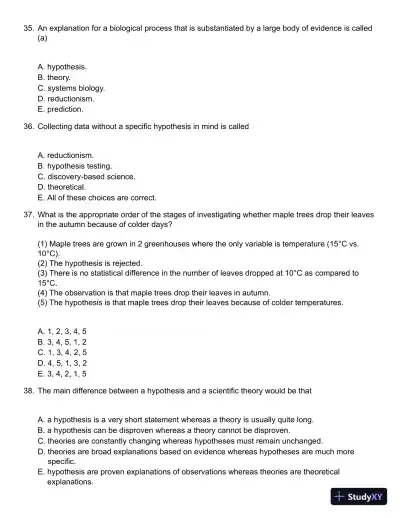 35. An explanation for a biological process that is substantiated by a large body of evidence is called (a)

A. hypothesis.
B. theory.
C. systems biology.
D. reductionism.
E. prediction.

36. Collecting data without a specific hypothesis in mind is called

A. reductionism.
B. hypothesis testing.
C. discovery-based science.
D. theoretical.
E. All of these choices are correct.

37. What is the appropriate order of the stages of investigating whether maple trees drop their leaves in the autumn because of colder days?

(1) Maple trees are grown in 2 greenhouses where the only variable is temperature (15°C vs. 10°C).
(2) The hypothesis is rejected.
(3) There is no statistical difference in the number of leaves dropped at 10°C as compared to 15°C.
(4) The observation is that maple trees drop their leaves in autumn.
(5) The hypothesis is that maple trees drop their leaves because of colder temperatures.

A. 1, 2, 3, 4, 5
B. 3, 4, 5, 1, 2
C. 1, 3, 4, 2, 5
D. 4, 5, 1, 3, 2
E. 3, 4, 2, 1, 5

38. The main difference between a hypothesis and a scientific theory would be that

A. a hypothesis is a very short statement whereas a theory is usually quite long.
B. a hypothesis can be disproven whereas a theory cannot be disproven.
C. theories are constantly changing whereas hypotheses must remain unchanged.
D. theories are broad explanations based on evidence whereas hypotheses are much more specific.
E. hypothesis are proven explanations of observations whereas theories are theoretical explanations.

StudyXY